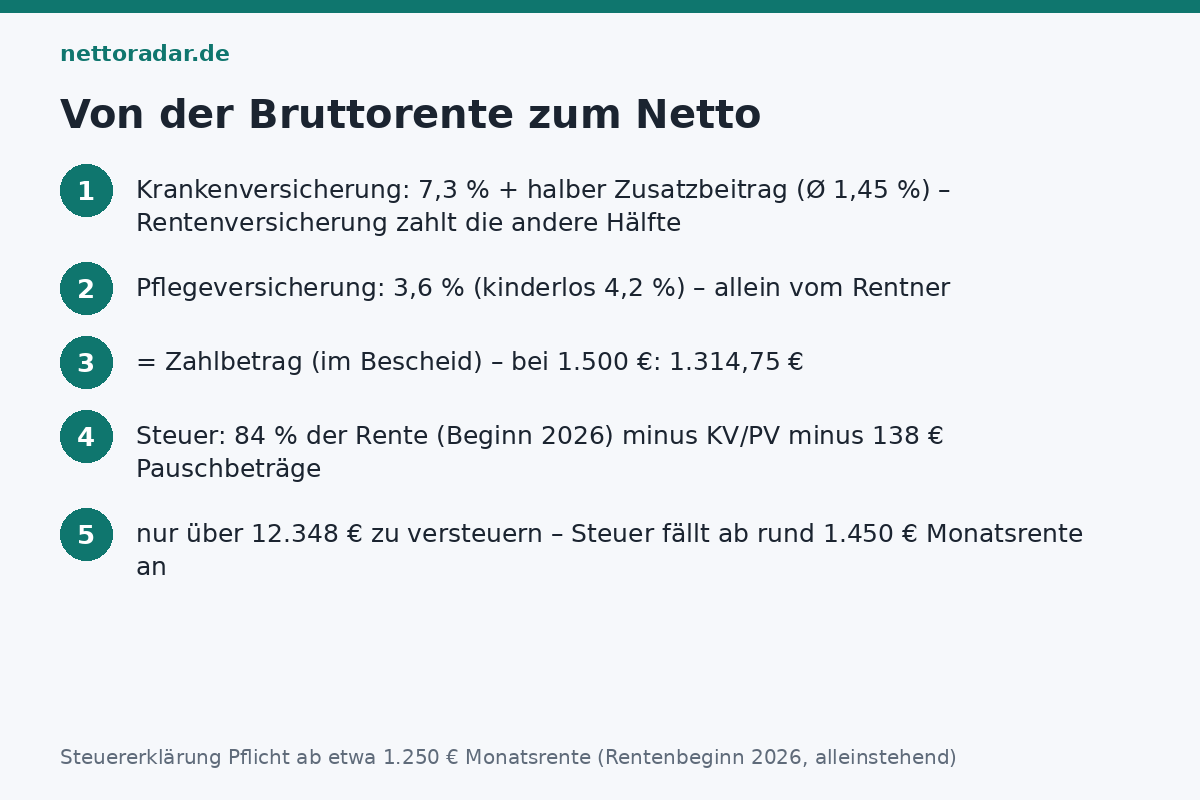 nettoradar.de

Von der Bruttorente zum Netto

1 Krankenversicherung: 7,3 % + halber Zusatzbeitrag (Ø 1,45 %) – Rentenversicherung zahlt die andere Hälfte

2 Pflegeversicherung: 3,6 % (kinderlos 4,2 %) – allein vom Rentner

3 = Zahlbetrag (im Bescheid) – bei 1.500 €: 1.314,75 €

4 Steuer: 84 % der Rente (Beginn 2026) minus KV/PV minus 138 € Pauschbeträge

5 nur über 12.348 € zu versteuern – Steuer fällt ab rund 1.450 € Monatsrente an

Steuererklärung Pflicht ab etwa 1.250 € Monatsrente (Rentenbeginn 2026, alleinstehend)